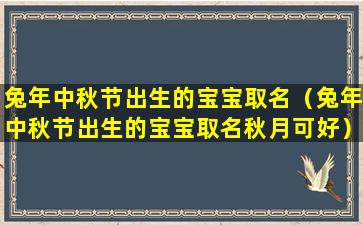 兔年中秋节出生的宝宝取名（兔年中秋节出生的宝宝取名秋月可好）